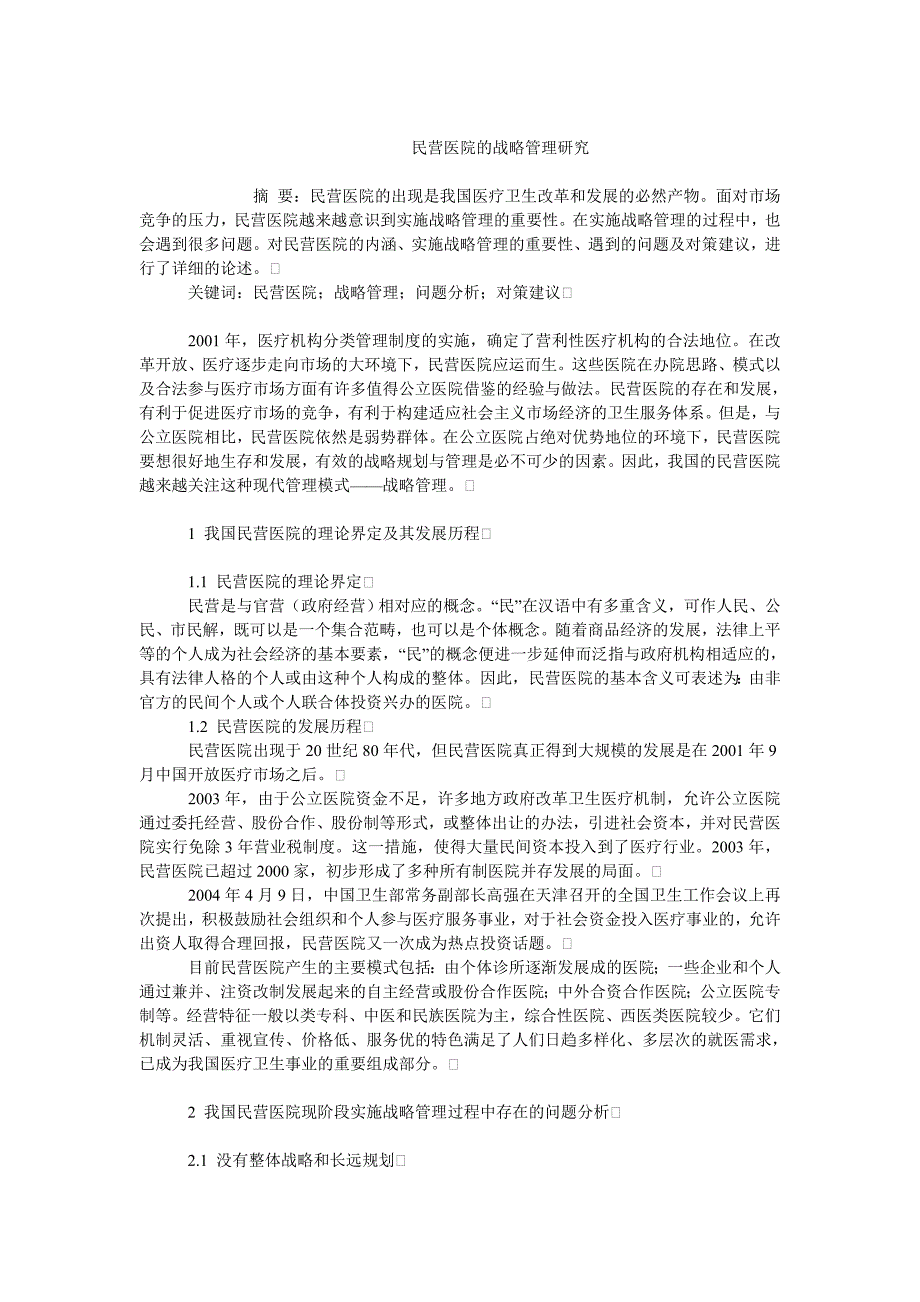 民营医院的战略管理研究

摘 要：民营医院的出现是我国医疗卫生改革和发展的必然产物。面对市场竞争的压力，民营医院越来越意识到实施战略管理的重要性。在实施战略管理的过程中，也会遇到很多问题。对民营医院的内涵、实施战略管理的重要性、遇到的问题及对策建议，进行了详细的论述。□

关键词：民营医院；战略管理；问题分析；对策建议□

2001 年，医疗机构分类管理制度的实施，确定了营利性医疗机构的合法地位。在改革开放、医疗逐步走向市场的大环境下，民营医院应运而生。这些医院在办院思路、模式以及合法参与医疗市场方面有许多值得公立医院借鉴的经验与做法。民营医院的存在和发展，有利于促进医疗市场的竞争，有利于构建适应社会主义市场经济的卫生服务体系。但是，与公立医院相比，民营医院依然是弱势群体。在公立医院占绝对优势地位的环境下，民营医院要想很好地生存和发展，有效的战略规划与管理是必不可少的因素。因此，我国的民营医院越来越关注这种现代管理模式——战略管理。□

1 我国民营医院的理论界定及其发展历程□

1.1 民营医院的理论界定□

民营是与官营（政府经营）相对应的概念。“民”在汉语中有多重含义，可作人民、公民、市民解，既可以是一个集合范畴，也可以是个体概念。随着商品经济的发展，法律上平等的个人成为社会经济的基本要素，“民”的概念便进一步延伸而泛指与政府机构相适应的，具有法律人格的个人或由这种个人构成的整体。因此，民营医院的基本含义可表述为：由非官方的民间个人或个人联合体投资兴办的医院。□

1.2 民营医院的发展历程□

民营医院出现于 20 世纪 80 年代，但民营医院真正得到大规模的发展是在 2001 年 9 月中国开放医疗市场之后。□

2003 年，由于公立医院资金不足，许多地方政府改革卫生医疗机制，允许公立医院通过委托经营、股份合作、股份制等形式，或整体出让的办法，引进社会资本，并对民营医院实行免除 3 年营业税制度。这一措施，使得大量民间资本投入到了医疗行业。2003 年，民营医院已超过 2000 家，初步形成了多种所有制医院并存发展的局面。□

2004 年 4 月 9 日，中国卫生部常务副部长高强在天津召开的全国卫生工作会议上再次提出，积极鼓励社会组织和个人参与医疗服务事业，对于社会资金投入医疗事业的，允许出资人取得合理回报，民营医院又一次成为热点投资话题。□

目前民营医院产生的主要模式包括：由个体诊所逐渐发展成的医院；一些企业和个人通过兼并、注资改制发展起来的自主经营或股份合作医院；中外合资合作医院；公立医院专制等。经营特征一般以类专科、中医和民族医院为主，综合性医院、西医类医院较少。它们机制灵活、重视宣传、价格低、服务优的特色满足了人们日趋多样化、多层次的就医需求，已成为我国医疗卫生事业的重要组成部分。□

2 我国民营医院现阶段实施战略管理过程中存在的问题分析□

2.1 没有整体战略和长远规划□